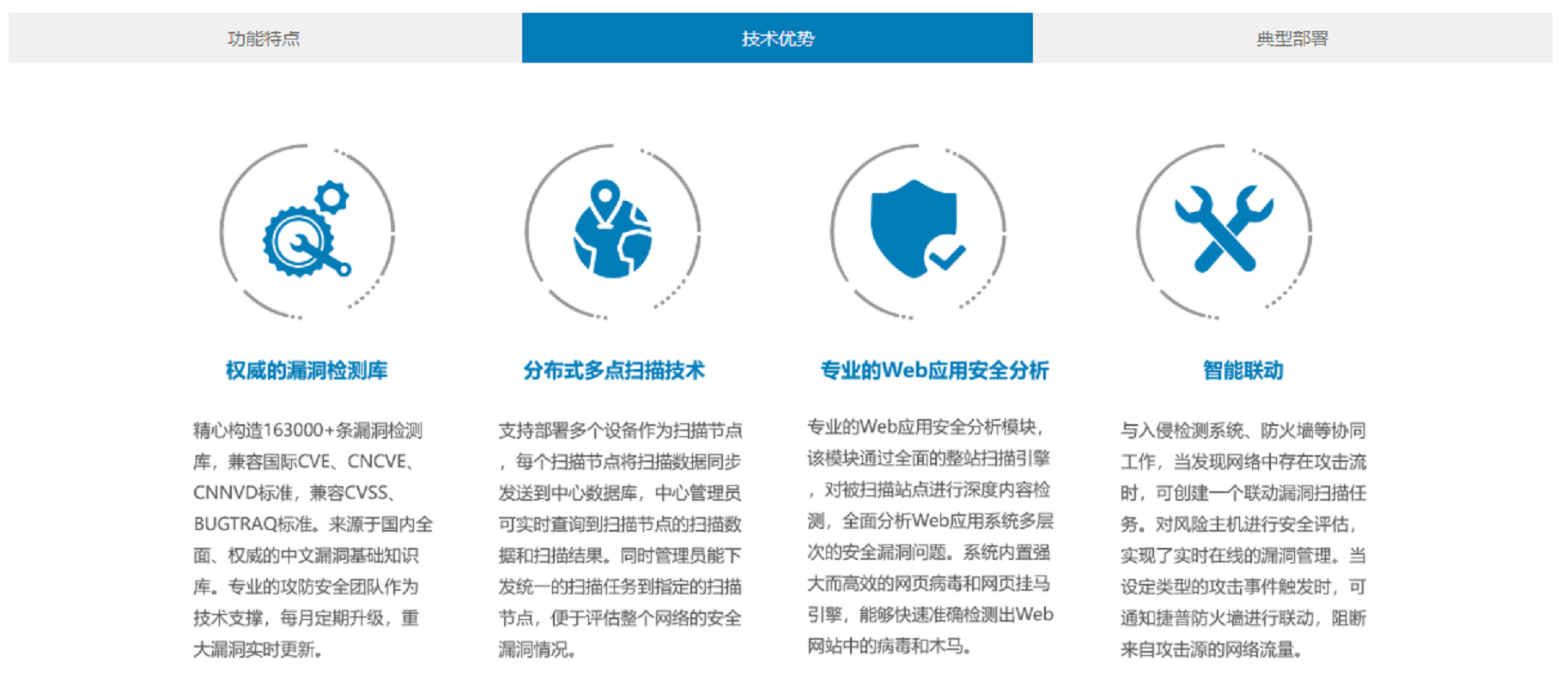 功能特点

技术优势

典型部署

权威的漏洞检测库

精心构造163000+条漏洞检测库，兼容国际CVE、CNCVE、CNNVD标准，兼容CVSS、BUGTRAQ标准。来源于国内全面、权威的中文漏洞基础知识库。专业的攻防安全团队作为技术支撑，每月定期升级，重大漏洞实时更新。

分布式多点扫描技术

支持部署多个设备作为扫描节点，每个扫描节点将扫描数据同步发送到中心数据库，中心管理员可实时查询到扫描节点的扫描数据和扫描结果。同时管理员能下发统一的扫描任务到指定的扫描节点，便于评估整个网络的安全漏洞情况。

专业的Web应用安全分析

专业的Web应用安全分析模块，该模块通过全面的整站扫描引擎，对被扫描站点进行深度内容检测，全面分析Web应用系统多层次的安全漏洞问题。系统内置强大而高效的网页病毒和网页挂马引擎，能够快速准确检测出Web网站中的病毒和木马。

智能联动

与入侵检测系统、防火墙等协同工作，当发现网络中存在攻击流时，可创建一个联动漏洞扫描任务。对风险主机进行安全评估，实现了实时在线的漏洞管理。当设定类型的攻击事件触发时，可通知捷普防火墙进行联动，阻断来自攻击源的网络流量。